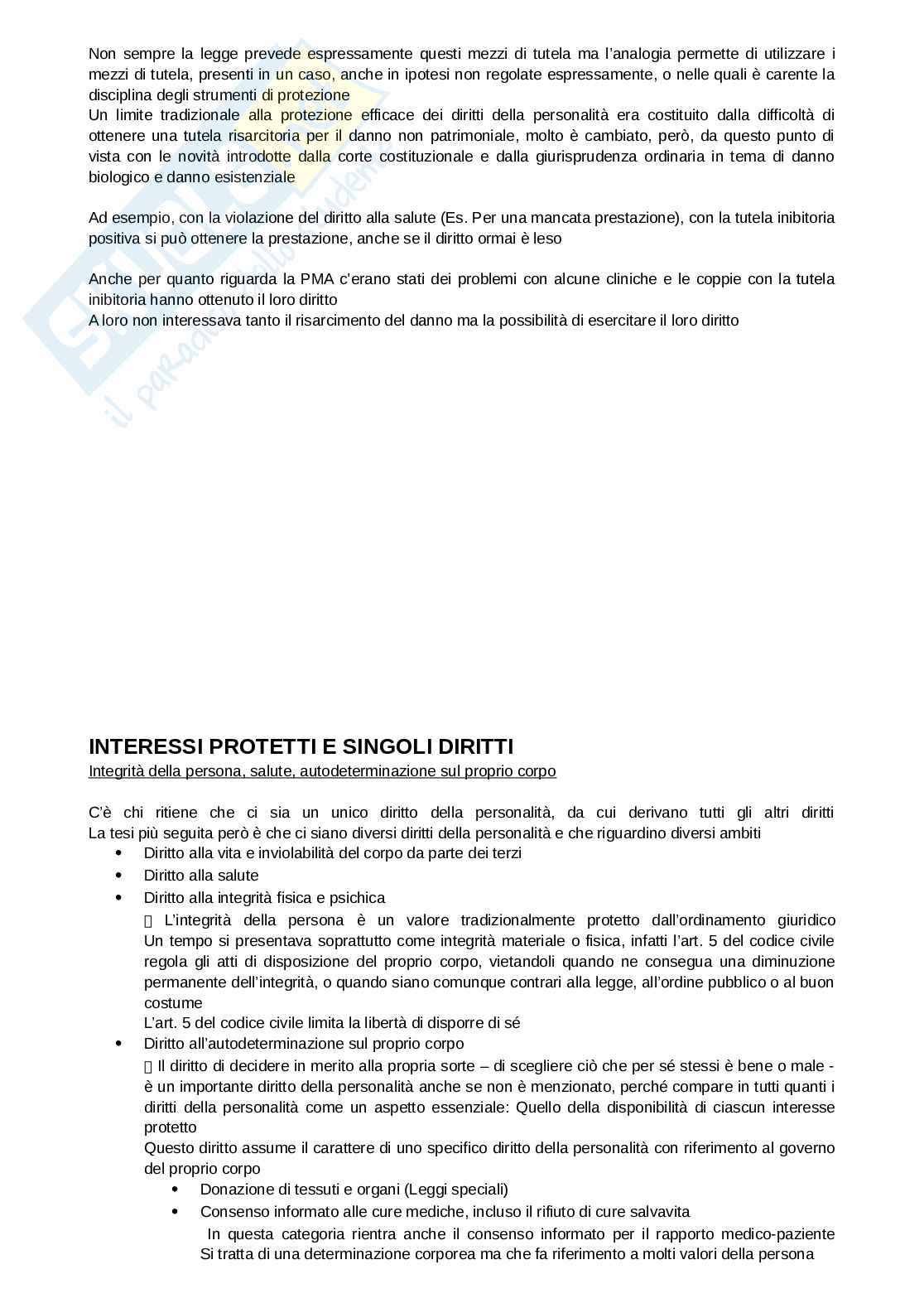 Non sempre la legge prevede espressamente questi mezzi di tutela ma l'analogia permette di utilizzare i mezzi di tutela, presenti in un caso, anche in ipotesi non regolate espressamente, o nelle quali è carente la disciplina degli strumenti di protezione
Un limite tradizionale alla protezione efficace dei diritti della personalità era costituito dalla difficoltà di ottenere una tutela risarcitoria per il danno non patrimoniale, molto è cambiato, però, da questo punto di vista con le novità introdotte dalla corte costituzionale e dalla giurisprudenza ordinaria in tema di danno biologico e danno esistenziale

Ad esempio, con la violazione del diritto alla salute (Es. Per una mancata prestazione), con la tutela inibitoria positiva si può ottenere la prestazione, anche se il diritto ormai è leso

Anche per quanto riguarda la PMA c'erano stati dei problemi con alcune cliniche e le coppie con la tutela inibitoria hanno ottenuto il loro diritto
A loro non interessava tanto il risarcimento del danno ma la possibilità di esercitare il loro diritto

INTERESSI PROTETTI E SINGOLI DIRITTI
Integrità della persona, salute, autodeterminazione sul proprio corpo

C'è chi ritiene che ci sia un unico diritto della personalità, da cui derivano tutti gli altri diritti
La tesi più seguita però è che ci siano diversi diritti della personalità e che riguardino diversi ambiti
• Diritto alla vita e inviolabilità del corpo da parte dei terzi
• Diritto alla salute
• Diritto alla integrità fisica e psichica
L'integrità della persona è un valore tradizionalmente protetto dall'ordinamento giuridico
Un tempo si presentava soprattutto come integrità materiale o fisica, infatti l'art. 5 del codice civile regola gli atti di disposizione del proprio corpo, vietandoli quando ne consegua una diminuzione permanente dell'integrità, o quando siano comunque contrari alla legge, all'ordine pubblico o al buon costume
L'art. 5 del codice civile limita la libertà di disporre di sé
• Diritto all'autodeterminazione sul proprio corpo
Il diritto di decidere in merito alla propria sorte – di scegliere ciò che per sé stessi è bene o male - è un importante diritto della personalità anche se non è menzionato, perché compare in tutti quanti i diritti della personalità come un aspetto essenziale: Quello della disponibilità di ciascun interesse protetto
Questo diritto assume il carattere di uno specifico diritto della personalità con riferimento al governo del proprio corpo
• Donazione di tessuti e organi (Leggi speciali)
• Consenso informato alle cure mediche, incluso il rifiuto di cure salvavita
In questa categoria rientra anche il consenso informato per il rapporto medico-paziente
Si tratta di una determinazione corporea ma che fa riferimento a molti valori della persona